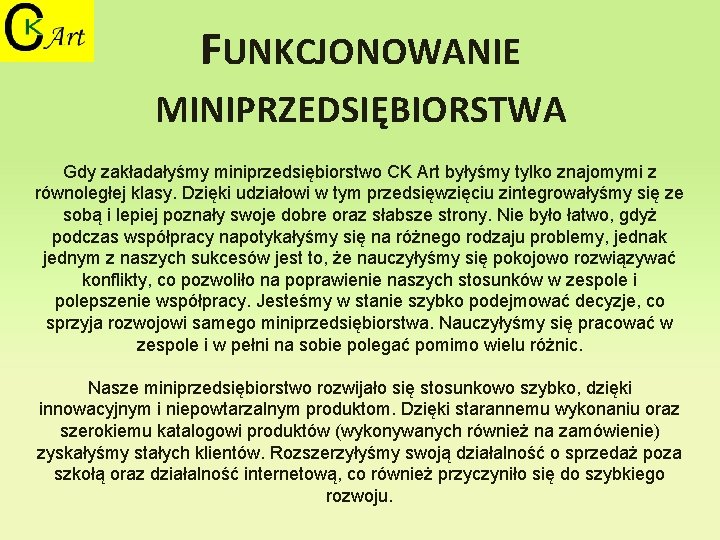 CK Art

FUNKCJONOWANIE MINIPRZEDSIĘBIORSTWA

Gdy zakładałyśmy miniprzedsiębiorstwo CK Art byłyśmy tylko znajomymi z równoległej klasy. Dzięki udziałowi w tym przedsięwzięciu zintegrowałyśmy się ze sobą i lepiej poznały swoje dobre oraz słabsze strony. Nie było łatwo, gdyż podczas współpracy napotykałyśmy się na różnego rodzaju problemy, jednak jednym z naszych sukcesów jest to, że nauczyłyśmy się pokojowo rozwiązywać konflikty, co pozwoliło na poprawienie naszych stosunków w zespole i polepszenie współpracy. Jesteśmy w stanie szybko podejmować decyzje, co sprzyja rozwojowi samego miniprzedsiębiorstwa. Nauczyłyśmy się pracować w zespole i w pełni na sobie polegać pomimo wielu różnic.

Nasze miniprzedsiębiorstwo rozwijało się stosunkowo szybko, dzięki innowacyjnym i niepowtarzalnym produktom. Dzięki starannemu wykonaniu oraz szerokiemu katalogowi produktów (wykonywanych również na zamówienie) zyskałyśmy stałych klientów. Rozszerzyłyśmy swoją działalność o sprzedaż poza szkołą oraz działalność internetową, co również przyczyniło się do szybkiego rozwoju.